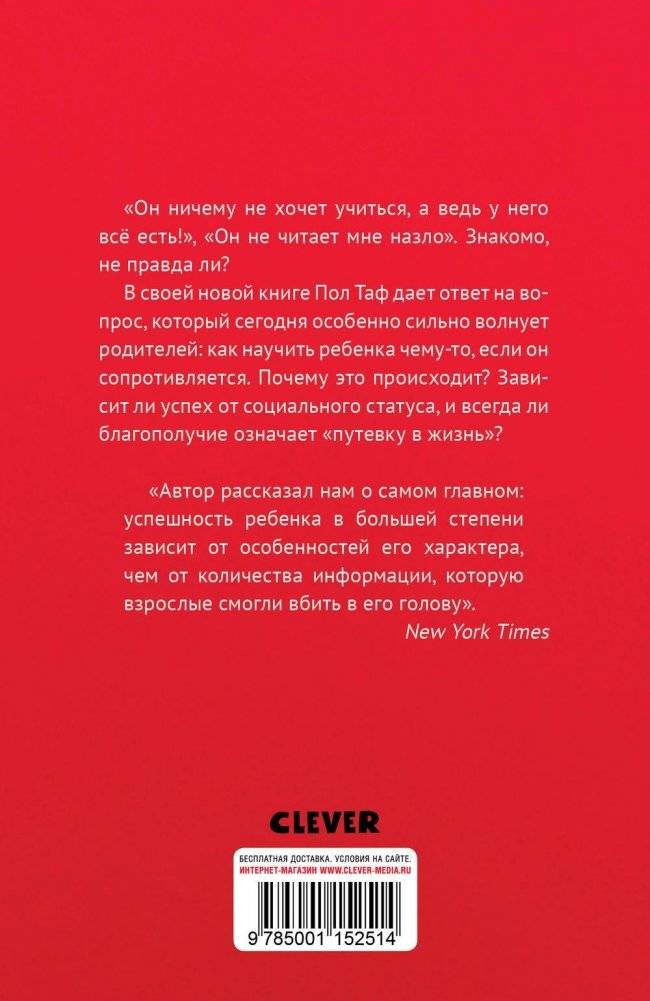 «Он ничему не хочет учиться, а ведь у него всё есть!», «Он не читает мне назло». Знакомо, не правда ли?

В своей новой книге Пол Таф дает ответ на вопрос, который сегодня особенно сильно волнует родителей: как научить ребенка чему-то, если он сопротивляется. Почему это происходит? Зависит ли успех от социального статуса, и всегда ли благополучие означает «путевку в жизнь»?

«Автор рассказал нам о самом главном: успешность ребенка в большей степени зависит от особенностей его характера, чем от количества информации, которую взрослые смогли вбить в его голову».

New York Times

CLEVER

БЕСПЛАТНАЯ ДОСТАВКА. УСЛОВИЯ НА САЙТЕ.
ИНТЕРНЕТ-МАГАЗИН WWW.CLEVER-MEDIA.RU

9 785001 152514